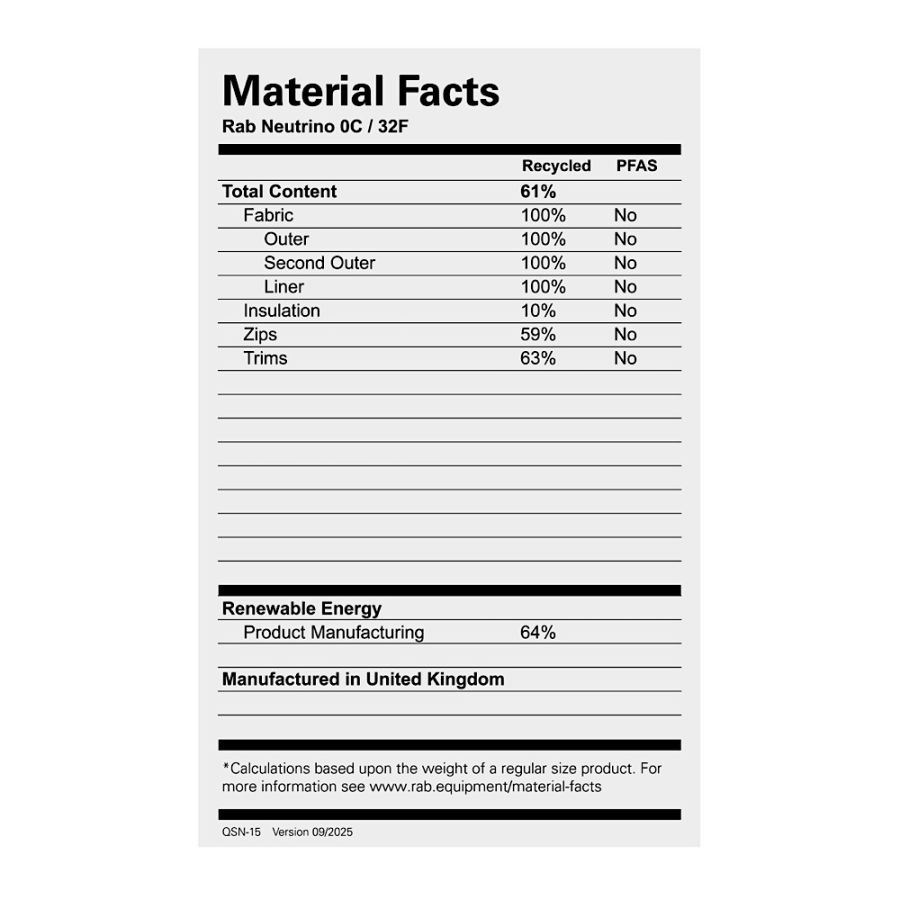 Material Facts
Rab Neutrino 0C / 32F

| | Recycled | PFAS |
|---|---|---|
| Total Content | 61% | |
| Fabric | 100% | No |
| Outer | 100% | No |
| Second Outer | 100% | No |
| Liner | 100% | No |
| Insulation | 10% | No |
| Zips | 59% | No |
| Trims | 63% | No |

Renewable Energy
Product Manufacturing 64%

Manufactured in United Kingdom

*Calculations based upon the weight of a regular size product. For more information see www.rab.equipment/material-facts

QSN-15 Version 09/2025